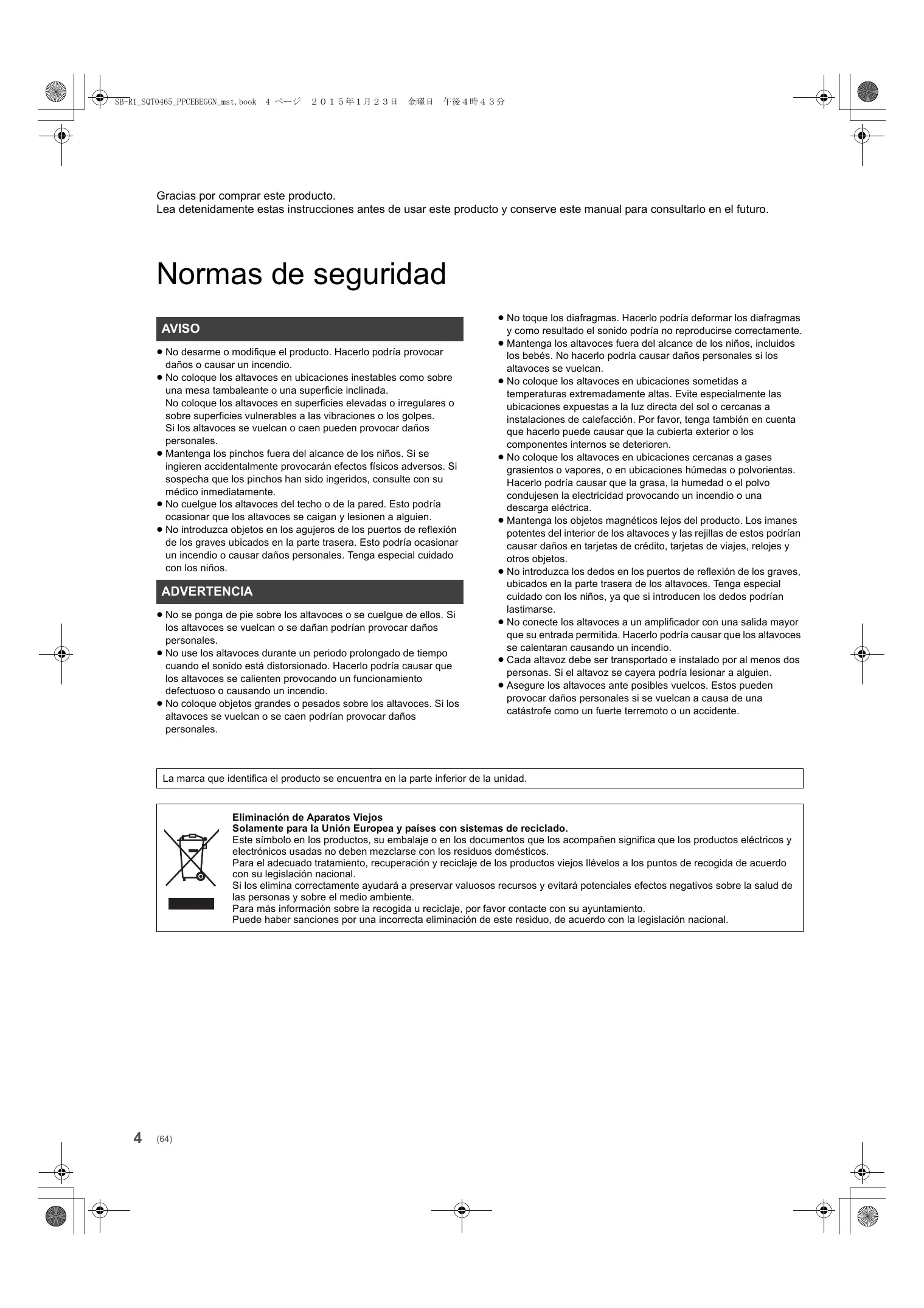 SB-R1_SQT0465_PPCEBEGGN_mst.book 4 ページ ２０１５年１月２３日 金曜日 午後４時４３分

Gracias por comprar este producto.
Lea detenidamente estas instrucciones antes de usar este producto y conserve este manual para consultarlo en el futuro.

Normas de seguridad

AVISO

● No desarme o modifique el producto. Hacerlo podría provocar daños o causar un incendio.
● No coloque los altavoces en ubicaciones inestables como sobre una mesa tambaleante o una superficie inclinada.
No coloque los altavoces en superficies elevadas o irregulares o sobre superficies vulnerables a las vibraciones o los golpes.
Si los altavoces se vuelcan o caen pueden provocar daños personales.
● Mantenga los pinchos fuera del alcance de los niños. Si se ingieren accidentalmente provocarán efectos físicos adversos. Si sospecha que los pinchos han sido ingeridos, consulte con su médico inmediatamente.
● No cuelgue los altavoces del techo o de la pared. Esto podría ocasionar que los altavoces se caigan y lesionen a alguien.
● No introduzca objetos en los agujeros de los puertos de reflexión de los graves ubicados en la parte trasera. Esto podría ocasionar un incendio o causar daños personales. Tenga especial cuidado con los niños.

ADVERTENCIA

● No se ponga de pie sobre los altavoces o se cuelgue de ellos. Si los altavoces se vuelcan o se dañan podrían provocar daños personales.
● No use los altavoces durante un periodo prolongado de tiempo cuando el sonido está distorsionado. Hacerlo podría causar que los altavoces se calienten provocando un funcionamiento defectuoso o causando un incendio.
● No coloque objetos grandes o pesados sobre los altavoces. Si los altavoces se vuelcan o se caen podrían provocar daños personales.

● No toque los diafragmas. Hacerlo podría deformar los diafragmas y como resultado el sonido podría no reproducirse correctamente.
● Mantenga los altavoces fuera del alcance de los niños, incluidos los bebés. No hacerlo podría causar daños personales si los altavoces se vuelcan.
● No coloque los altavoces en ubicaciones sometidas a temperaturas extremadamente altas. Evite especialmente las ubicaciones expuestas a la luz directa del sol o cercanas a instalaciones de calefacción. Por favor, tenga también en cuenta que hacerlo puede causar que la cubierta exterior o los componentes internos se deterioren.
● No coloque los altavoces en ubicaciones cercanas a gases grasientos o vapores, o en ubicaciones húmedas o polvorientas. Hacerlo podría causar que la grasa, la humedad o el polvo condujesen la electricidad provocando un incendio o una descarga eléctrica.
● Mantenga los objetos magnéticos lejos del producto. Los imanes potentes del interior de los altavoces y las rejillas de estos podrían causar daños en tarjetas de crédito, tarjetas de viajes, relojes y otros objetos.
● No introduzca los dedos en los puertos de reflexión de los graves, ubicados en la parte trasera de los altavoces. Tenga especial cuidado con los niños, ya que si introducen los dedos podrían lastimarse.
● No conecte los altavoces a un amplificador con una salida mayor que su entrada permitida. Hacerlo podría causar que los altavoces se calentaran causando un incendio.
● Cada altavoz debe ser transportado e instalado por al menos dos personas. Si el altavoz se cayera podría lesionar a alguien.
● Asegure los altavoces ante posibles vuelcos. Estos pueden provocar daños personales si se vuelcan a causa de una catástrofe como un fuerte terremoto o un accidente.

La marca que identifica el producto se encuentra en la parte inferior de la unidad.

Eliminación de Aparatos Viejos
Solamente para la Unión Europea y países con sistemas de reciclado.
Este símbolo en los productos, su embalaje o en los documentos que los acompañen significa que los productos eléctricos y electrónicos usadas no deben mezclarse con los residuos domésticos.
Para el adecuado tratamiento, recuperación y reciclaje de los productos viejos llévelos a los puntos de recogida de acuerdo con su legislación nacional.
Si los elimina correctamente ayudará a preservar valuosos recursos y evitará potenciales efectos negativos sobre la salud de las personas y sobre el medio ambiente.
Para más información sobre la recogida u reciclaje, por favor contacte con su ayuntamiento.
Puede haber sanciones por una incorrecta eliminación de este residuo, de acuerdo con la legislación nacional.

4 (64)